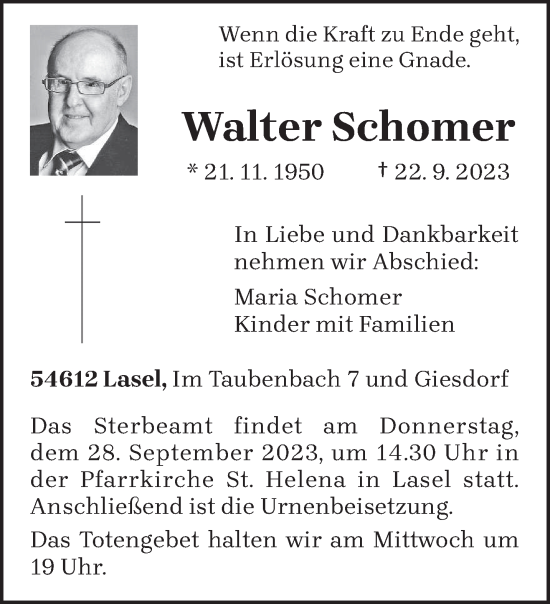 Wenn die Kraft zu Ende geht, ist Erlösung eine Gnade.

Walter Schomer

* 21. 11. 1950 † 22. 9. 2023

In Liebe und Dankbarkeit nehmen wir Abschied:

Maria Schomer
Kinder mit Familien

54612 Lasel, Im Taubenbach 7 und Giesdorf

Das Sterbeamt findet am Donnerstag, dem 28. September 2023, um 14.30 Uhr in der Pfarrkirche St. Helena in Lasel statt. Anschließend ist die Urnenbeisetzung.

Das Totengebet halten wir am Mittwoch um 19 Uhr.